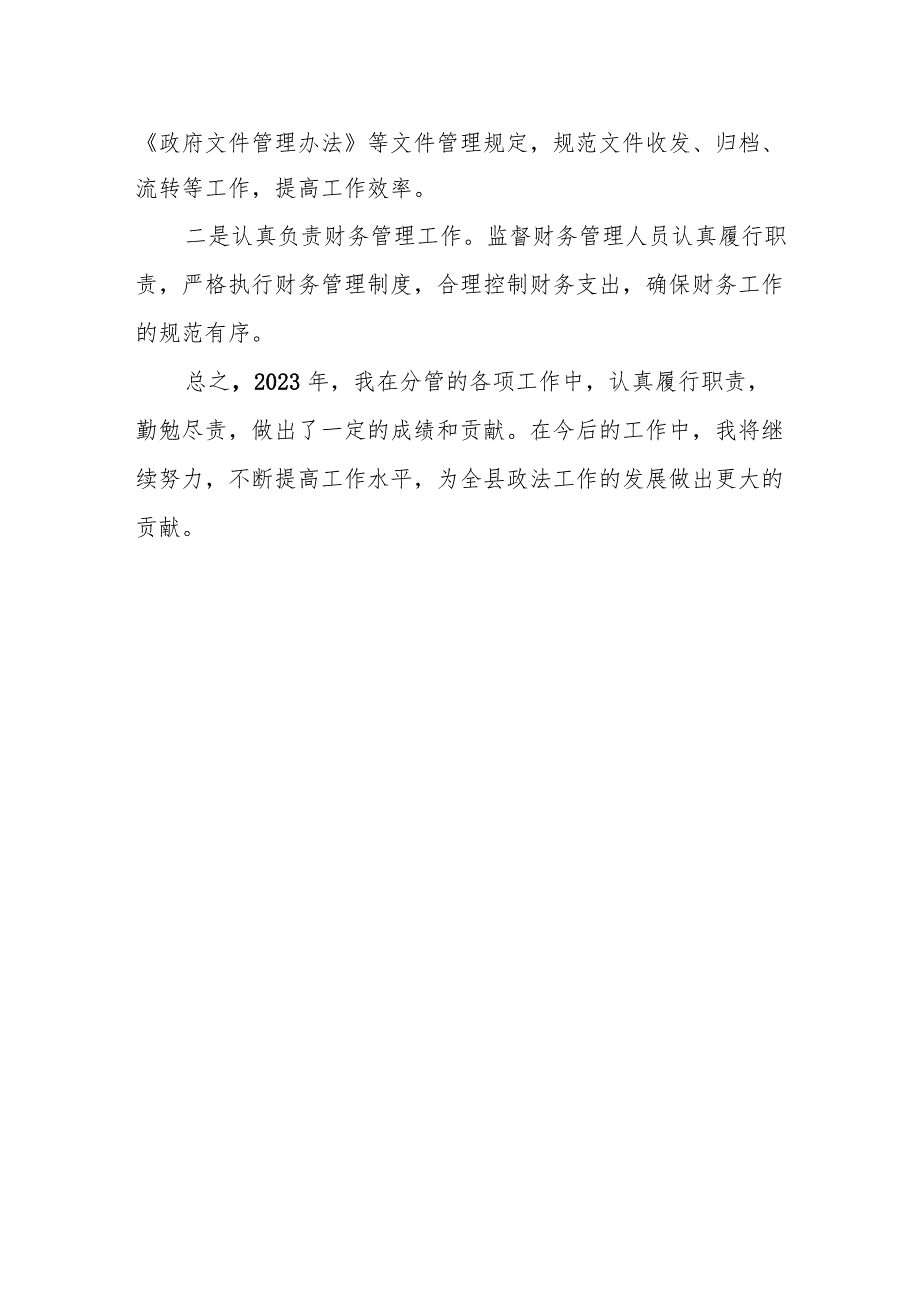 《政府文件管理办法》等文件管理规定，规范文件收发、归档、流转等工作，提高工作效率。

二是认真负责财务管理工作。监督财务管理人员认真履行职责，严格执行财务管理制度，合理控制财务支出，确保财务工作的规范有序。

总之，2023年，我在分管的各项工作中，认真履行职责，勤勉尽责，做出了一定的成绩和贡献。在今后的工作中，我将继续努力，不断提高工作水平，为全县政法工作的发展做出更大的贡献。